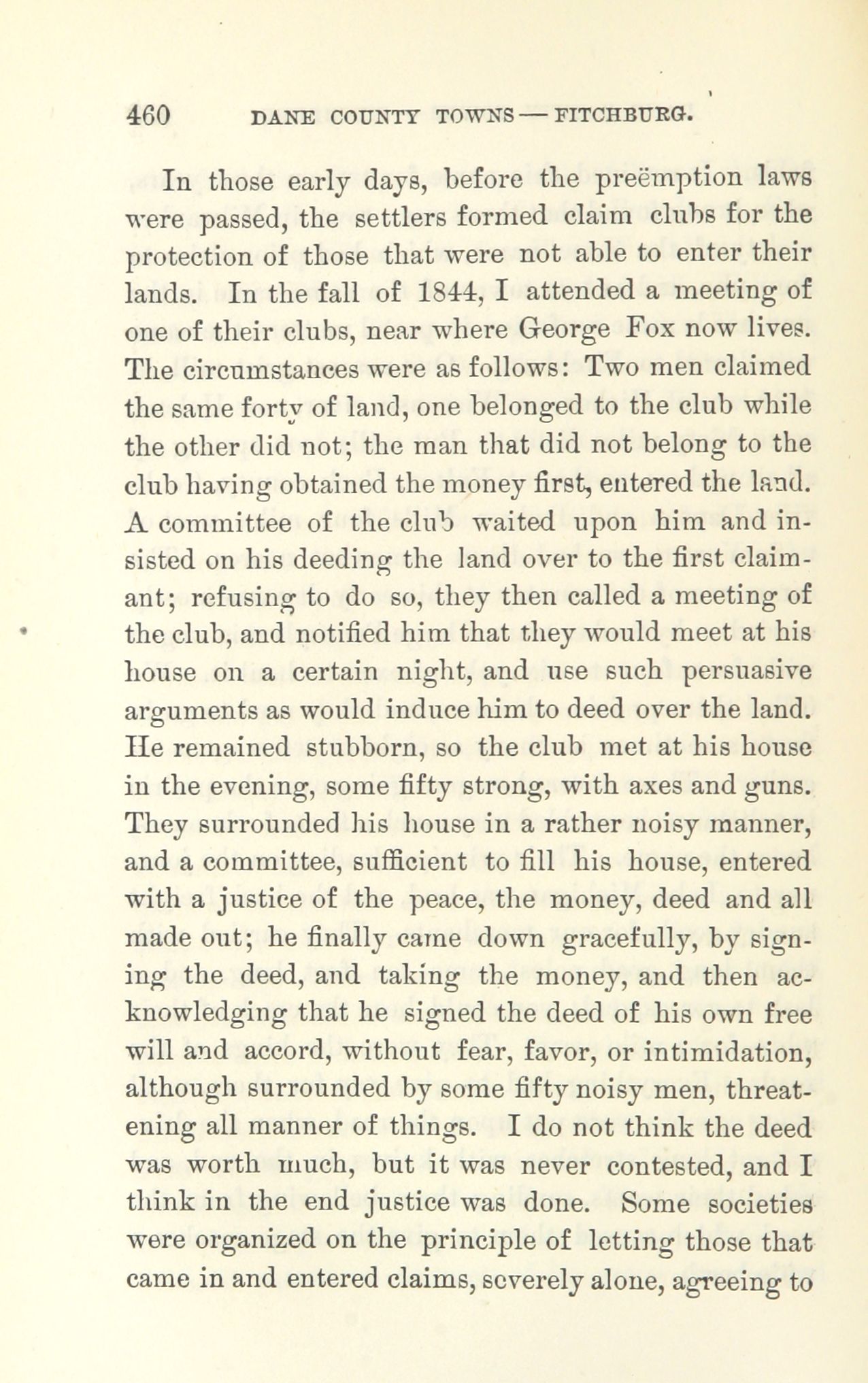 460 DANE COUNTY TOWNS — FITCHBURG.

In those early days, before the preëmption laws were passed, the settlers formed claim clubs for the protection of those that were not able to enter their lands. In the fall of 1844, I attended a meeting of one of their clubs, near where George Fox now lives. The circumstances were as follows: Two men claimed the same forty of land, one belonged to the club while the other did not; the man that did not belong to the club having obtained the money first, entered the land. A committee of the club waited upon him and insisted on his deeding the land over to the first claimant; refusing to do so, they then called a meeting of the club, and notified him that they would meet at his house on a certain night, and use such persuasive arguments as would induce him to deed over the land. He remained stubborn, so the club met at his house in the evening, some fifty strong, with axes and guns. They surrounded his house in a rather noisy manner, and a committee, sufficient to fill his house, entered with a justice of the peace, the money, deed and all made out; he finally came down gracefully, by signing the deed, and taking the money, and then acknowledging that he signed the deed of his own free will and accord, without fear, favor, or intimidation, although surrounded by some fifty noisy men, threatening all manner of things. I do not think the deed was worth much, but it was never contested, and I think in the end justice was done. Some societies were organized on the principle of letting those that came in and entered claims, severely alone, agreeing to